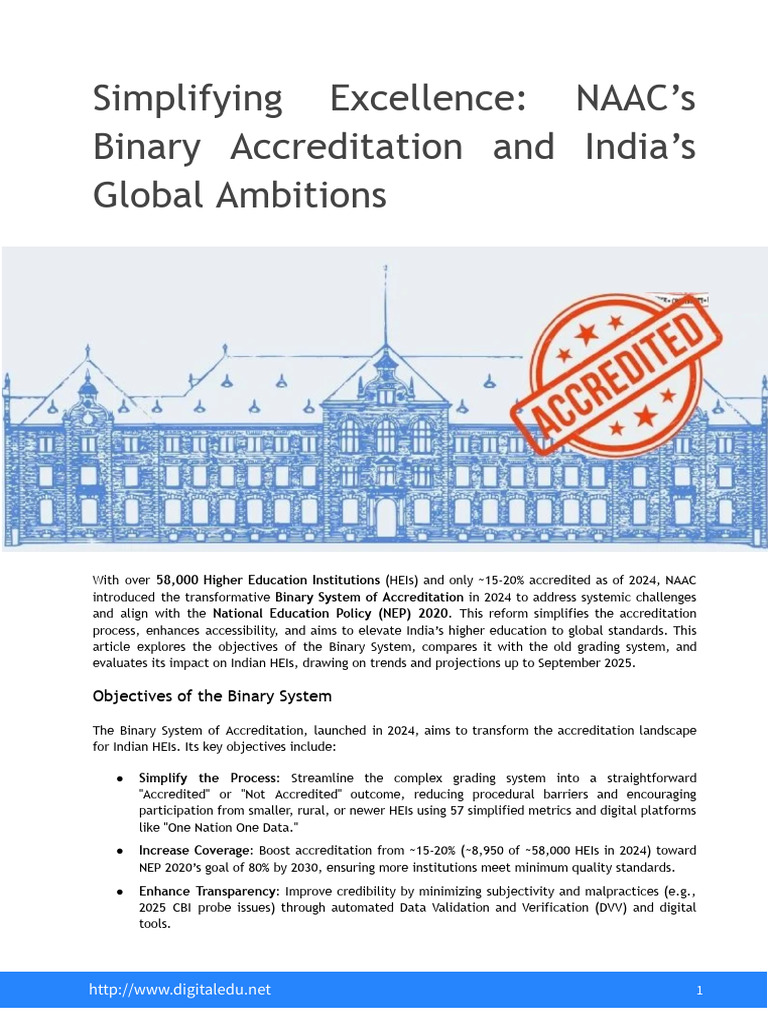 Simplifying Excellence: NAAC's Binary Accreditation and India's Global Ambitions

ACCREDITED

With over 58,000 Higher Education Institutions (HEIs) and only ~15-20% accredited as of 2024, NAAC introduced the transformative Binary System of Accreditation in 2024 to address systemic challenges and align with the National Education Policy (NEP) 2020. This reform simplifies the accreditation process, enhances accessibility, and aims to elevate India's higher education to global standards. This article explores the objectives of the Binary System, compares it with the old grading system, and evaluates its impact on Indian HEIs, drawing on trends and projections up to September 2025.

Objectives of the Binary System

The Binary System of Accreditation, launched in 2024, aims to transform the accreditation landscape for Indian HEIs. Its key objectives include:

• Simplify the Process: Streamline the complex grading system into a straightforward "Accredited" or "Not Accredited" outcome, reducing procedural barriers and encouraging participation from smaller, rural, or newer HEIs using 57 simplified metrics and digital platforms like "One Nation One Data."

• Increase Coverage: Boost accreditation from ~15-20% (~8,950 of ~58,000 HEIs in 2024) toward NEP 2020's goal of 80% by 2030, ensuring more institutions meet minimum quality standards.

• Enhance Transparency: Improve credibility by minimizing subjectivity and malpractices (e.g., 2025 CBI probe issues) through automated Data Validation and Verification (DVV) and digital tools.

http://www.digitaledu.net
1